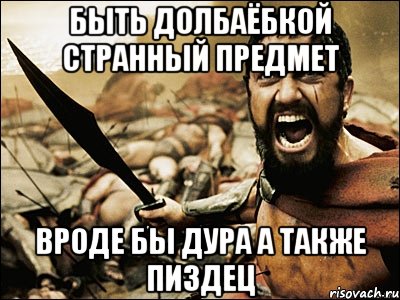 БЫТЬ ДОЛБАЁБКОЙ СТРАННЫЙ ПРЕДМЕТ

ВРОДЕ БЫ ДУРА А ТАКЖЕ ПИЗДЕЦ

risovach.ru